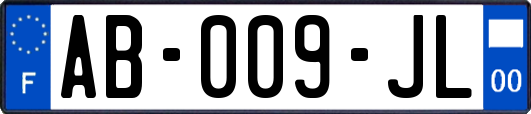 F

AB-009-JL

00